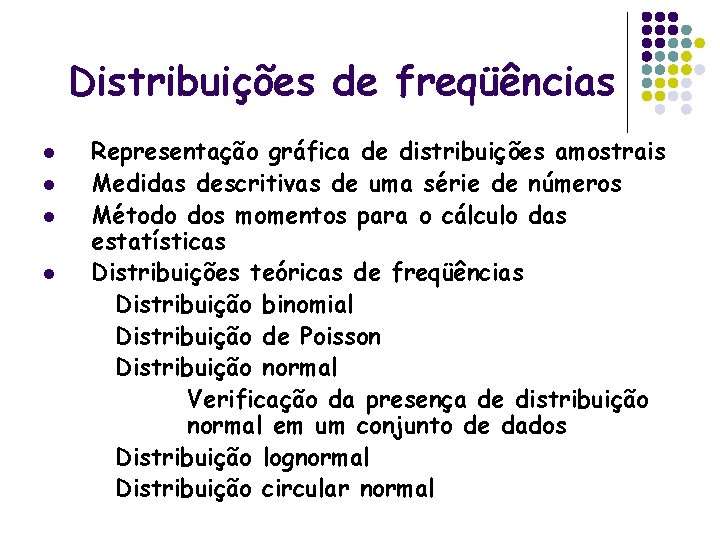 Distribuições de freqüências

• Representação gráfica de distribuições amostrais
• Medidas descritivas de uma série de números
• Método dos momentos para o cálculo das estatísticas
• Distribuições teóricas de freqüências

Distribuição binomial
Distribuição de Poisson
Distribuição normal
Verificação da presença de distribuição normal em um conjunto de dados
Distribuição lognormal
Distribuição circular normal